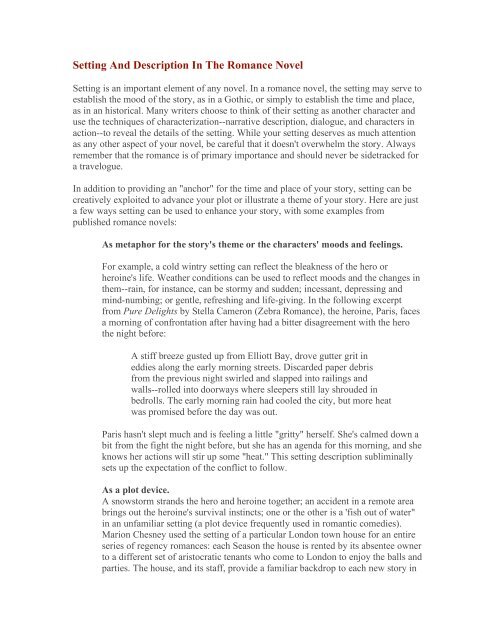 Setting And Description In The Romance Novel

Setting is an important element of any novel. In a romance novel, the setting may serve to establish the mood of the story, as in a Gothic, or simply to establish the time and place, as in an historical. Many writers choose to think of their setting as another character and use the techniques of characterization--narrative description, dialogue, and characters in action--to reveal the details of the setting. While your setting deserves as much attention as any other aspect of your novel, be careful that it doesn't overwhelm the story. Always remember that the romance is of primary importance and should never be sidetracked for a travelogue.

In addition to providing an "anchor" for the time and place of your story, setting can be creatively exploited to advance your plot or illustrate a theme of your story. Here are just a few ways setting can be used to enhance your story, with some examples from published romance novels:

As metaphor for the story's theme or the characters' moods and feelings.

For example, a cold wintry setting can reflect the bleakness of the hero or heroine's life. Weather conditions can be used to reflect moods and the changes in them--rain, for instance, can be stormy and sudden; incessant, depressing and mind-numbing; or gentle, refreshing and life-giving. In the following excerpt from Pure Delights by Stella Cameron (Zebra Romance), the heroine, Paris, faces a morning of confrontation after having had a bitter disagreement with the hero the night before:

A stiff breeze gusted up from Elliott Bay, drove gutter grit in eddies along the early morning streets. Discarded paper debris from the previous night swirled and slapped into railings and walls--rolled into doorways where sleepers still lay shrouded in bedrolls. The early morning rain had cooled the city, but more heat was promised before the day was out.

Paris hasn't slept much and is feeling a little "gritty" herself. She's calmed down a bit from the fight the night before, but she has an agenda for this morning, and she knows her actions will stir up some "heat." This setting description subliminally sets up the expectation of the conflict to follow.

As a plot device.
A snowstorm strands the hero and heroine together; an accident in a remote area brings out the heroine's survival instincts; one or the other is a 'fish out of water" in an unfamiliar setting (a plot device frequently used in romantic comedies). Marion Chesney used the setting of a particular London town house for an entire series of regency romances: each Season the house is rented by its absentee owner to a different set of aristocratic tenants who come to London to enjoy the balls and parties. The house, and its staff, provide a familiar backdrop to each new story in